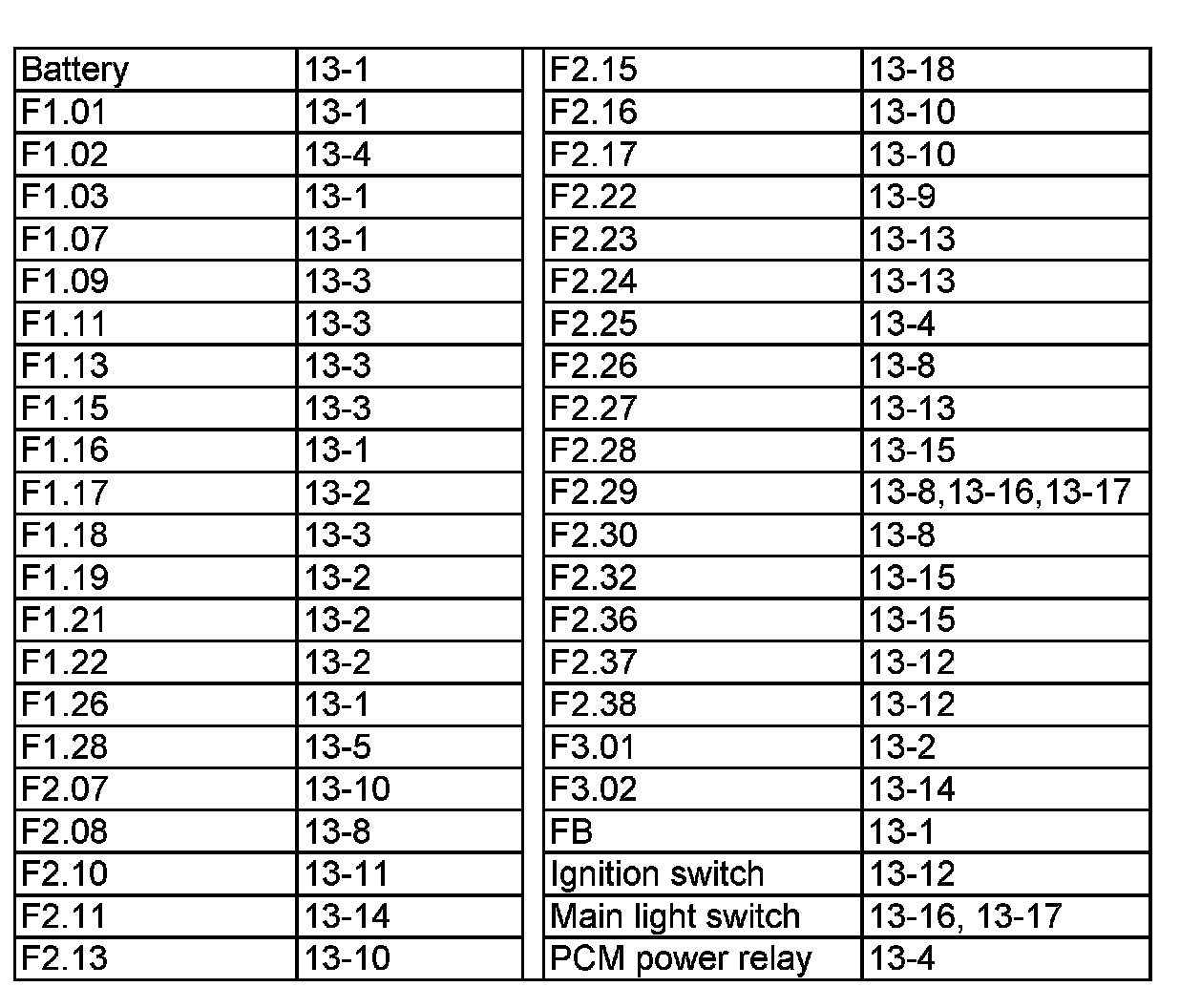 | Battery | 13-1 |
|---|---|
| F1.01 | 13-1 |
| F1.02 | 13-4 |
| F1.03 | 13-1 |
| F1.07 | 13-1 |
| F1.09 | 13-3 |
| F1.11 | 13-3 |
| F1.13 | 13-3 |
| F1.15 | 13-3 |
| F1.16 | 13-1 |
| F1.17 | 13-2 |
| F1.18 | 13-3 |
| F1.19 | 13-2 |
| F1.21 | 13-2 |
| F1.22 | 13-2 |
| F1.26 | 13-1 |
| F1.28 | 13-5 |
| F2.07 | 13-10 |
| F2.08 | 13-8 |
| F2.10 | 13-11 |
| F2.11 | 13-14 |
| F2.13 | 13-10 |

| F2.15 | 13-18 |
|---|---|
| F2.16 | 13-10 |
| F2.17 | 13-10 |
| F2.22 | 13-9 |
| F2.23 | 13-13 |
| F2.24 | 13-13 |
| F2.25 | 13-4 |
| F2.26 | 13-8 |
| F2.27 | 13-13 |
| F2.28 | 13-15 |
| F2.29 | 13-8,13-16,13-17 |
| F2.30 | 13-8 |
| F2.32 | 13-15 |
| F2.36 | 13-15 |
| F2.37 | 13-12 |
| F2.38 | 13-12 |
| F3.01 | 13-2 |
| F3.02 | 13-14 |
| FB | 13-1 |
| Ignition switch | 13-12 |
| Main light switch | 13-16, 13-17 |
| PCM power relay | 13-4 |